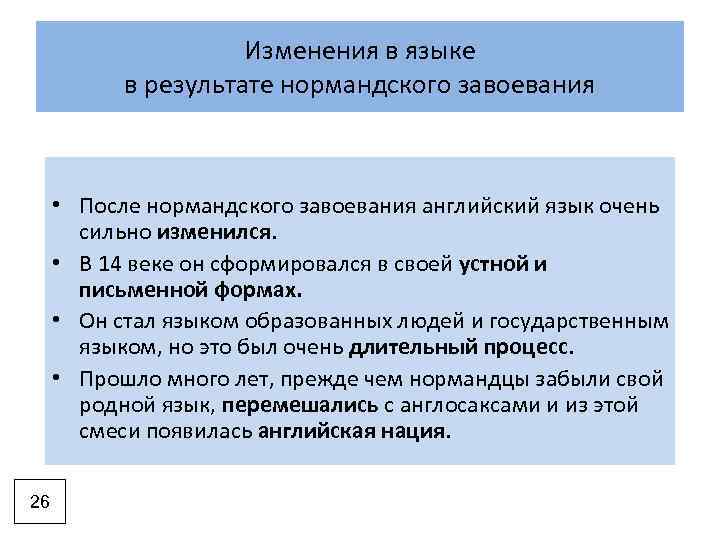 Изменения в языке
в результате нормандского завоевания

• После нормандского завоевания английский язык очень сильно изменился.
• В 14 веке он сформировался в своей устной и письменной формах.
• Он стал языком образованных людей и государственным языком, но это был очень длительный процесс.
• Прошло много лет, прежде чем нормандцы забыли свой родной язык, перемешались с англосаксами и из этой смеси появилась английская нация.

26